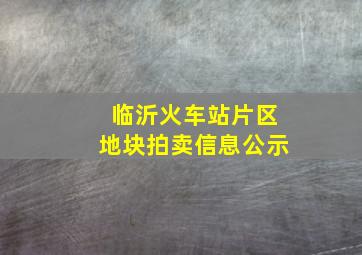 临沂火车站片区
地块拍卖信息公示